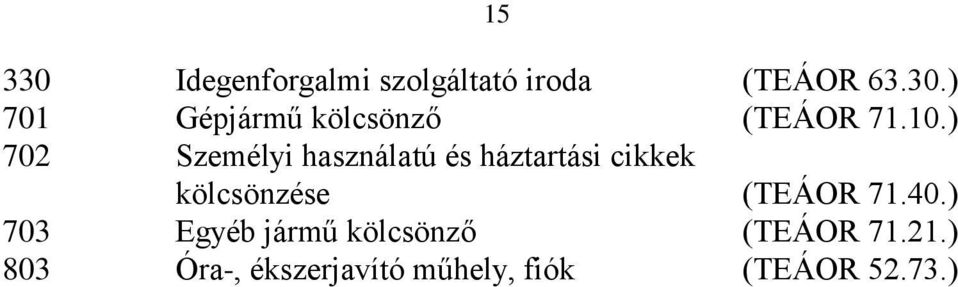 15

| | | |
|---|---|---|
| 330 | Idegenforgalmi szolgáltató iroda | (TEÁOR 63.30.) |
| 701 | Gépjármű kölcsönző | (TEÁOR 71.10.) |
| 702 | Személyi használatú és háztartási cikkek kölcsönzése | (TEÁOR 71.40.) |
| 703 | Egyéb jármű kölcsönző | (TEÁOR 71.21.) |
| 803 | Óra-, ékszerjavító műhely, fiók | (TEÁOR 52.73.) |